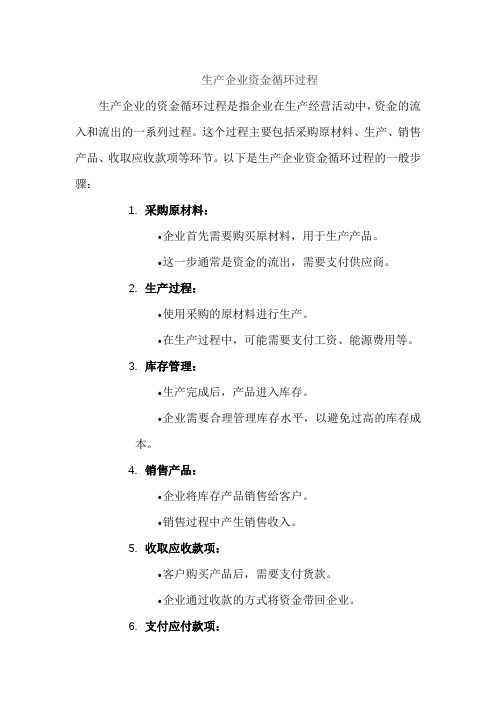 生产企业资金循环过程

生产企业的资金循环过程是指企业在生产经营活动中，资金的流入和流出的一系列过程。这个过程主要包括采购原材料、生产、销售产品、收取应收款项等环节。以下是生产企业资金循环过程的一般步骤：

1. 采购原材料：

•企业首先需要购买原材料，用于生产产品。

•这一步通常是资金的流出，需要支付供应商。

2. 生产过程：

•使用采购的原材料进行生产。

•在生产过程中，可能需要支付工资、能源费用等。

3. 库存管理：

•生产完成后，产品进入库存。

•企业需要合理管理库存水平，以避免过高的库存成本。

4. 销售产品：

•企业将库存产品销售给客户。

•销售过程中产生销售收入。

5. 收取应收款项：

•客户购买产品后，需要支付货款。

•企业通过收款的方式将资金带回企业。

6. 支付应付款项：